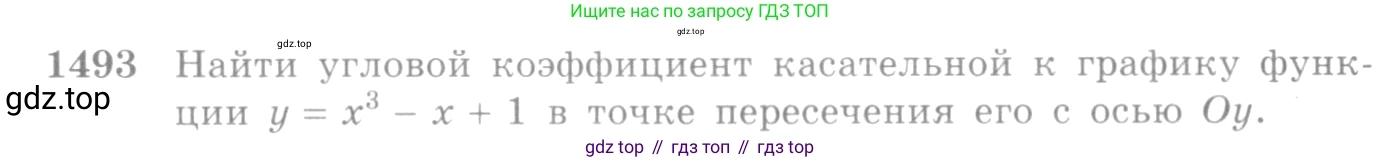 Ищите нас по запросу ГДЗ ТОП

gdz.top

gdz.top

1493 Найти угловой коэффициент касательной к графику функции $y = x^3 - x + 1$ в точке пересечения его с осью $Oy$.

gdz.top

gdz top // гдз топ // гдз top